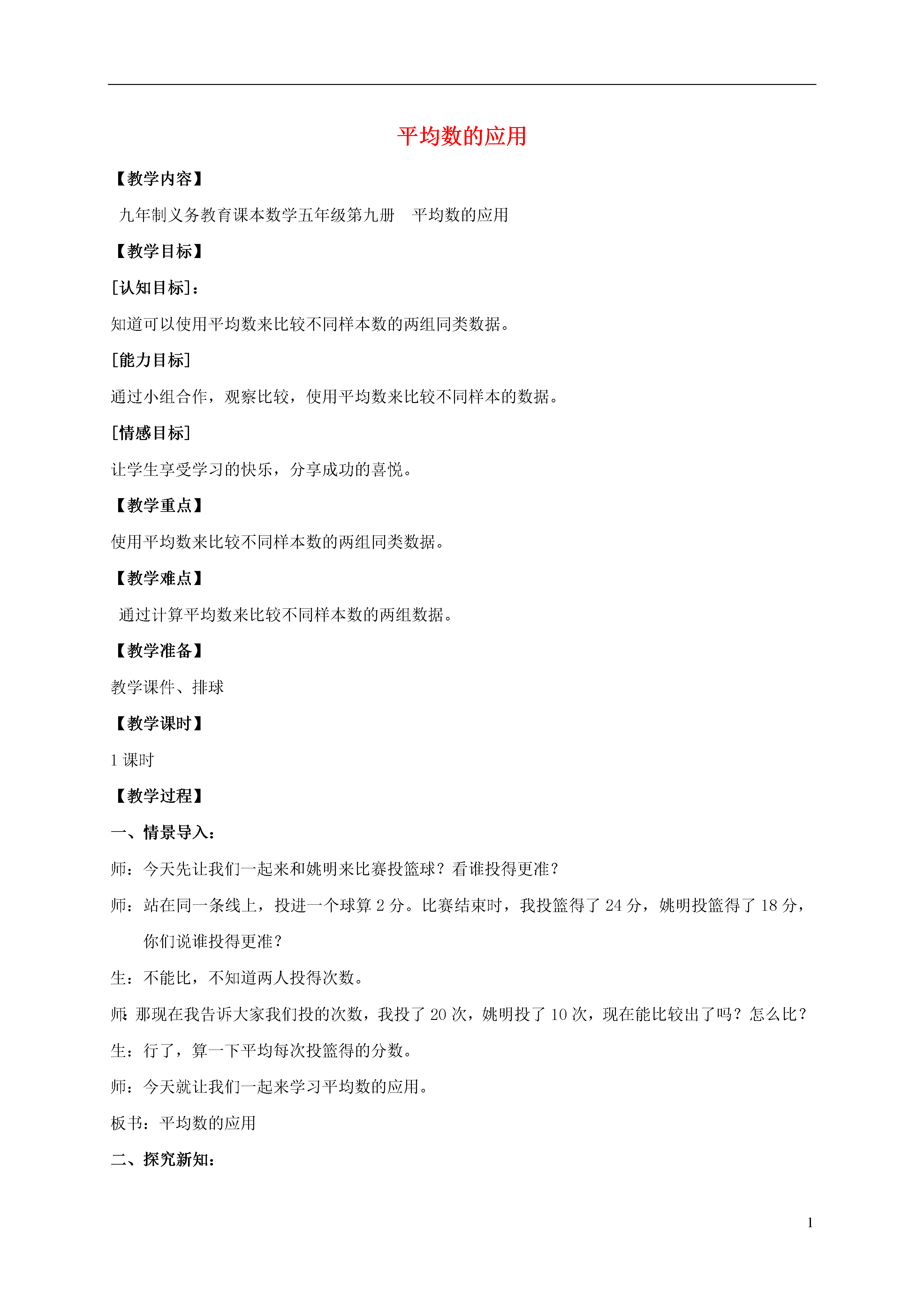 平均数的应用

【教学内容】

九年制义务教育课本数学五年级第九册　平均数的应用

【教学目标】

[认知目标]：

知道可以使用平均数来比较不同样本数的两组同类数据。

[能力目标]

通过小组合作，观察比较，使用平均数来比较不同样本的数据。

[情感目标]

让学生享受学习的快乐，分享成功的喜悦。

【教学重点】

使用平均数来比较不同样本数的两组同类数据。

【教学难点】

通过计算平均数来比较不同样本数的两组数据。

【教学准备】

教学课件、排球

【教学课时】

1 课时

【教学过程】

一、情景导入：

师：今天先让我们一起来和姚明来比赛投篮球？看谁投得更准？

师：站在同一条线上，投进一个球算 2 分。比赛结束时，我投篮得了 24 分，姚明投篮得了 18 分，你们说谁投得更准？

生：不能比，不知道两人投得次数。

师：那现在我告诉大家我们投的次数，我投了 20 次，姚明投了 10 次，现在能比较出了吗？怎么比？

生：行了，算一下平均每次投篮得的分数。

师：今天就让我们一起来学习平均数的应用。

板书：平均数的应用

二、探究新知：

1